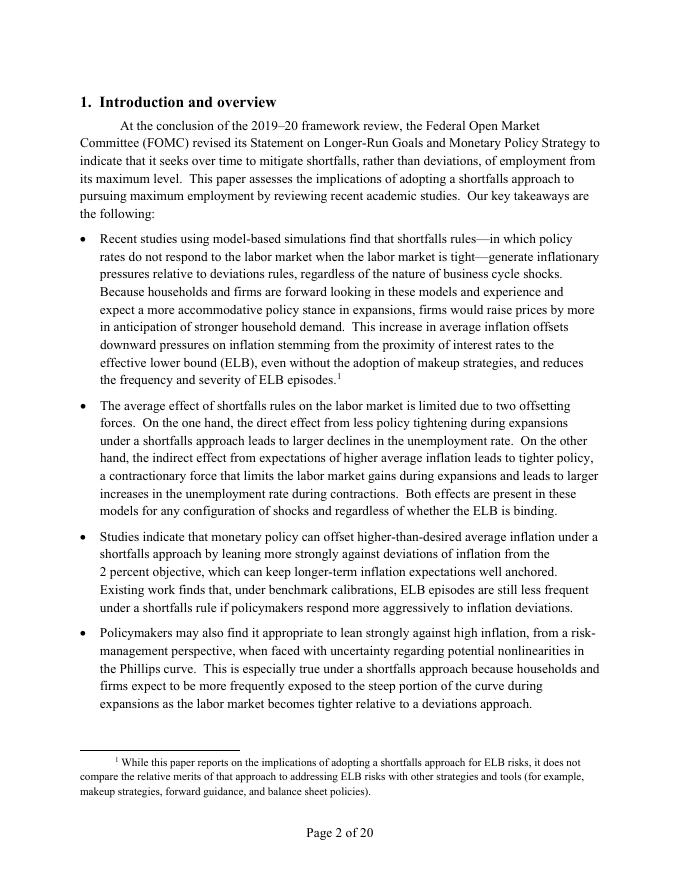 1. Introduction and overview

At the conclusion of the 2019–20 framework review, the Federal Open Market Committee (FOMC) revised its Statement on Longer-Run Goals and Monetary Policy Strategy to indicate that it seeks over time to mitigate shortfalls, rather than deviations, of employment from its maximum level. This paper assesses the implications of adopting a shortfalls approach to pursuing maximum employment by reviewing recent academic studies. Our key takeaways are the following:

• Recent studies using model-based simulations find that shortfalls rules—in which policy rates do not respond to the labor market when the labor market is tight—generate inflationary pressures relative to deviations rules, regardless of the nature of business cycle shocks. Because households and firms are forward looking in these models and experience and expect a more accommodative policy stance in expansions, firms would raise prices by more in anticipation of stronger household demand. This increase in average inflation offsets downward pressures on inflation stemming from the proximity of interest rates to the effective lower bound (ELB), even without the adoption of makeup strategies, and reduces the frequency and severity of ELB episodes.$^1$

• The average effect of shortfalls rules on the labor market is limited due to two offsetting forces. On the one hand, the direct effect from less policy tightening during expansions under a shortfalls approach leads to larger declines in the unemployment rate. On the other hand, the indirect effect from expectations of higher average inflation leads to tighter policy, a contractionary force that limits the labor market gains during expansions and leads to larger increases in the unemployment rate during contractions. Both effects are present in these models for any configuration of shocks and regardless of whether the ELB is binding.

• Studies indicate that monetary policy can offset higher-than-desired average inflation under a shortfalls approach by leaning more strongly against deviations of inflation from the 2 percent objective, which can keep longer-term inflation expectations well anchored. Existing work finds that, under benchmark calibrations, ELB episodes are still less frequent under a shortfalls rule if policymakers respond more aggressively to inflation deviations.

• Policymakers may also find it appropriate to lean strongly against high inflation, from a risk-management perspective, when faced with uncertainty regarding potential nonlinearities in the Phillips curve. This is especially true under a shortfalls approach because households and firms expect to be more frequently exposed to the steep portion of the curve during expansions as the labor market becomes tighter relative to a deviations approach.

$^1$ While this paper reports on the implications of adopting a shortfalls approach for ELB risks, it does not compare the relative merits of that approach to addressing ELB risks with other strategies and tools (for example, makeup strategies, forward guidance, and balance sheet policies).

Page 2 of 20